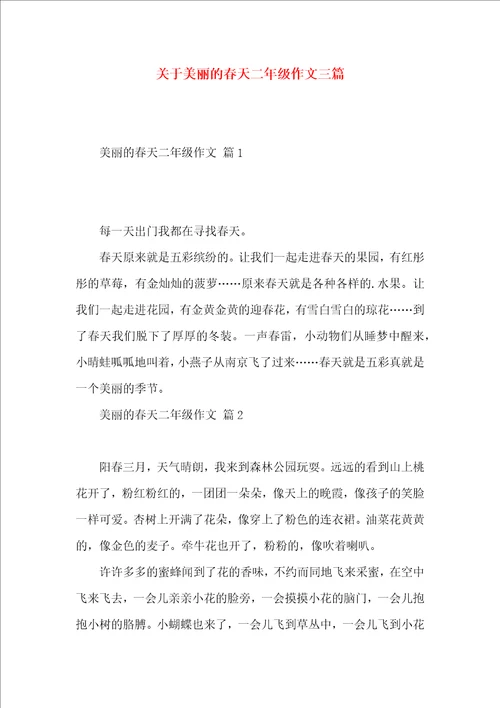 关于美丽的春天二年级作文三篇

美丽的春天二年级作文 篇1

每一天出门我都在寻找春天。

春天原来就是五彩缤纷的。让我们一起走进春天的果园，有红彤彤的草莓，有金灿灿的菠萝……原来春天就是各种各样的.水果。让我们一起走进花园，有金黄金黄的迎春花，有雪白雪白的琼花……到了春天我们脱下了厚厚的冬装。一声春雷，小动物们从睡梦中醒来，小晴蛙呱呱地叫着，小燕子从南京飞了过来……春天就是五彩真就是一个美丽的季节。

美丽的春天二年级作文 篇2

阳春三月，天气晴朗，我来到森林公园玩耍。远远的看到山上桃花开了，粉红粉红的，一团团一朵朵，像天上的晚霞，像孩子的笑脸一样可爱。杏树上开满了花朵，像穿上了粉色的连衣裙。油菜花黄黄的，像金色的麦子。牵牛花也开了，粉粉的，像吹着喇叭。

许许多多的蜜蜂闻到了花的香味，不约而同地飞来采蜜，在空中飞来飞去，一会儿亲亲小花的脸旁，一会摸摸小花的脑门，一会儿抱抱小树的胳膊。小蝴蝶也来了，一会儿飞到草丛中，一会儿飞到小花